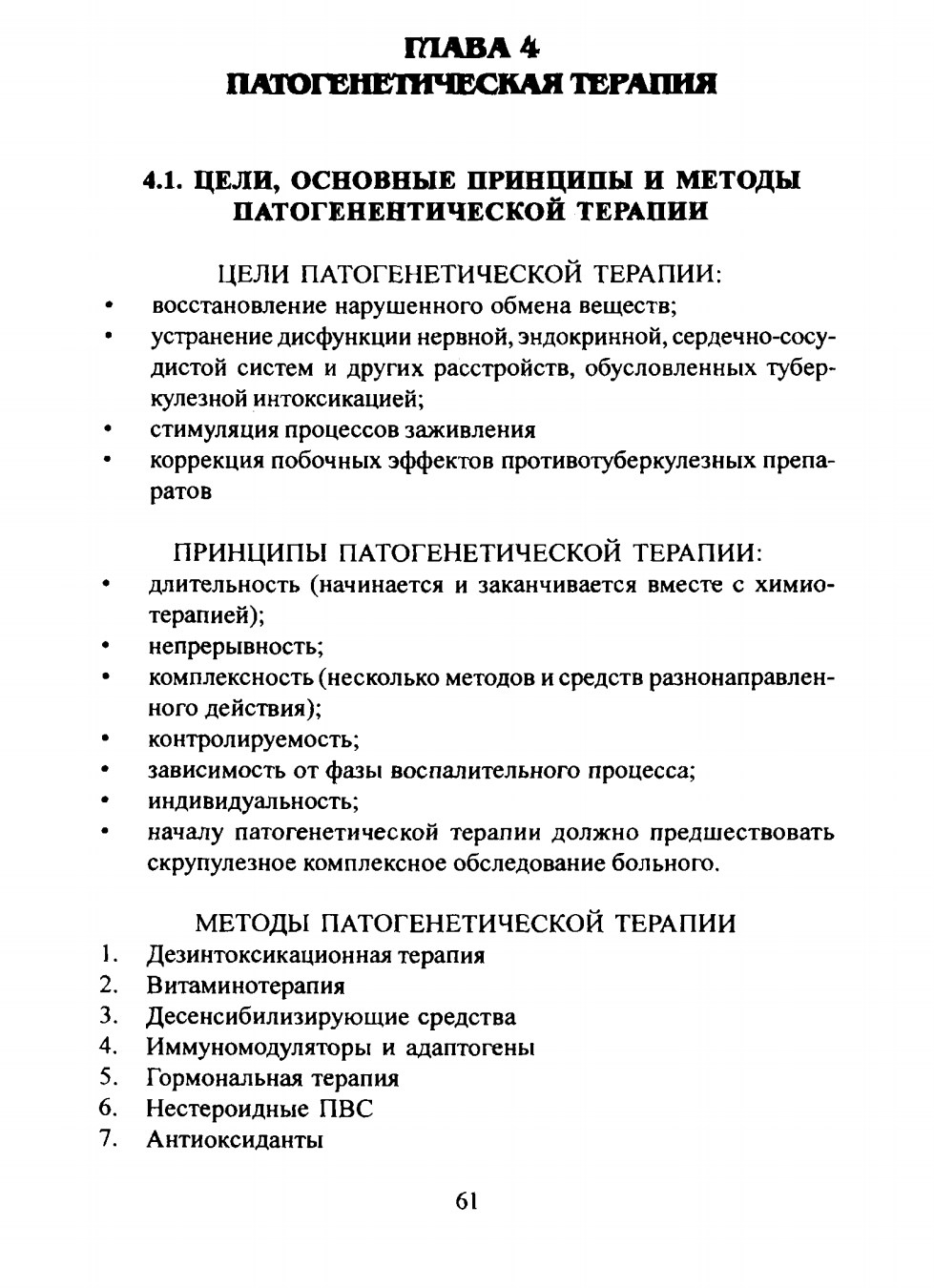 ГЛАВА 4
ПАТОГЕНЕТИЧЕСКАЯ ТЕРАПИЯ

4.1. ЦЕЛИ, ОСНОВНЫЕ ПРИНЦИПЫ И МЕТОДЫ ПАТОГЕНЕНТИЧЕСКОЙ ТЕРАПИИ

ЦЕЛИ ПАТОГЕНЕТИЧЕСКОЙ ТЕРАПИИ:
• восстановление нарушенного обмена веществ;
• устранение дисфункции нервной, эндокринной, сердечно-сосудистой систем и других расстройств, обусловленных туберкулезной интоксикацией;
• стимуляция процессов заживления
• коррекция побочных эффектов противотуберкулезных препаратов

ПРИНЦИПЫ ПАТОГЕНЕТИЧЕСКОЙ ТЕРАПИИ:
• длительность (начинается и заканчивается вместе с химиотерапией);
• непрерывность;
• комплексность (несколько методов и средств разнонаправленного действия);
• контролируемость;
• зависимость от фазы воспалительного процесса;
• индивидуальность;
• началу патогенетической терапии должно предшествовать скрупулезное комплексное обследование больного.

МЕТОДЫ ПАТОГЕНЕТИЧЕСКОЙ ТЕРАПИИ
1. Дезинтоксикационная терапия
2. Витаминотерапия
3. Десенсибилизирующие средства
4. Иммуномодуляторы и адаптогены
5. Гормональная терапия
6. Нестероидные ПВС
7. Антиоксиданты

61